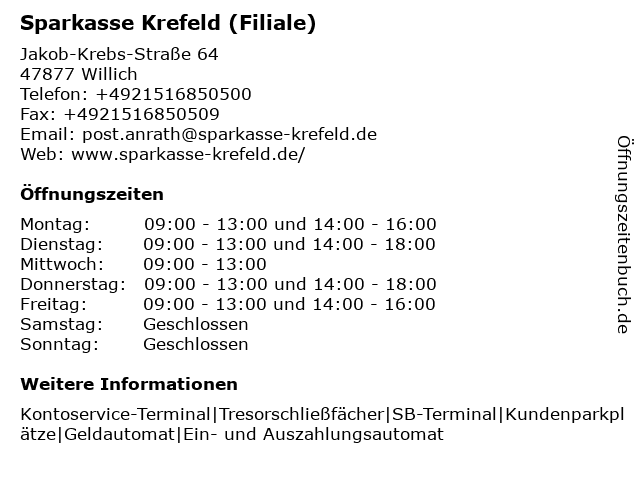 Sparkasse Krefeld (Filiale)

Jakob-Krebs-Straße 64
47877 Willich
Telefon: +4921516850500
Fax: +4921516850509
Email: post.anrath@sparkasse-krefeld.de
Web: www.sparkasse-krefeld.de/

Öffnungszeiten

| | |
|---|---|
| Montag: | 09:00 - 13:00 und 14:00 - 16:00 |
| Dienstag: | 09:00 - 13:00 und 14:00 - 18:00 |
| Mittwoch: | 09:00 - 13:00 |
| Donnerstag: | 09:00 - 13:00 und 14:00 - 18:00 |
| Freitag: | 09:00 - 13:00 und 14:00 - 16:00 |
| Samstag: | Geschlossen |
| Sonntag: | Geschlossen |

Weitere Informationen

Kontoservice-Terminal|Tresorschließfächer|SB-Terminal|Kundenparkplätze|Geldautomat|Ein- und Auszahlungsautomat

Öffnungszeitenbuch.de